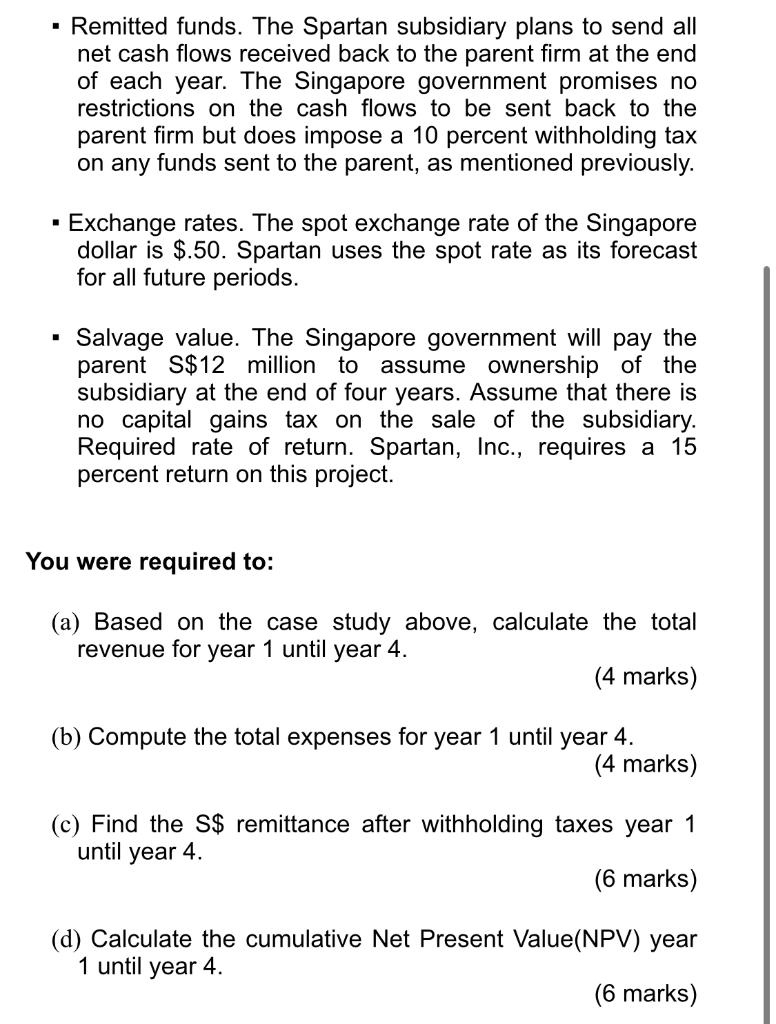 ▪ Remitted funds. The Spartan subsidiary plans to send all net cash flows received back to the parent firm at the end of each year. The Singapore government promises no restrictions on the cash flows to be sent back to the parent firm but does impose a 10 percent withholding tax on any funds sent to the parent, as mentioned previously.

▪ Exchange rates. The spot exchange rate of the Singapore dollar is \$.50. Spartan uses the spot rate as its forecast for all future periods.

▪ Salvage value. The Singapore government will pay the parent S\$12 million to assume ownership of the subsidiary at the end of four years. Assume that there is no capital gains tax on the sale of the subsidiary. Required rate of return. Spartan, Inc., requires a 15 percent return on this project.

You were required to:

(a) Based on the case study above, calculate the total revenue for year 1 until year 4.
(4 marks)

(b) Compute the total expenses for year 1 until year 4.
(4 marks)

(c) Find the S\$ remittance after withholding taxes year 1 until year 4.
(6 marks)

(d) Calculate the cumulative Net Present Value(NPV) year 1 until year 4.
(6 marks)